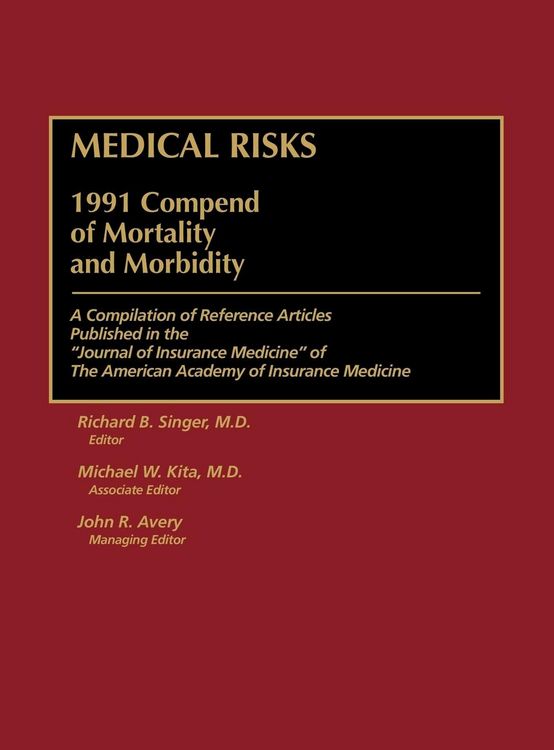 MEDICAL RISKS

1991 Compend of Mortality and Morbidity

A Compilation of Reference Articles Published in the "Journal of Insurance Medicine" of The American Academy of Insurance Medicine

Richard B. Singer, M.D.
Editor

Michael W. Kita, M.D.
Associate Editor

John R. Avery
Managing Editor